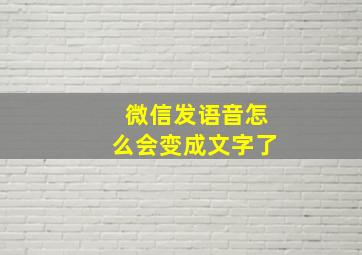 微信发语音怎么会变成文字了